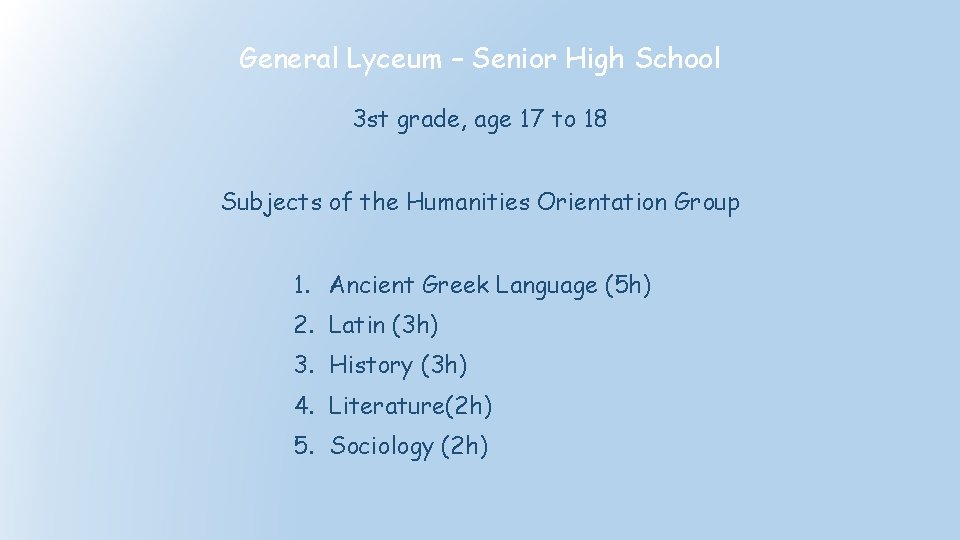 General Lyceum – Senior High School

3st grade, age 17 to 18

Subjects of the Humanities Orientation Group

1. Ancient Greek Language (5h)
2. Latin (3h)
3. History (3h)
4. Literature(2h)
5. Sociology (2h)